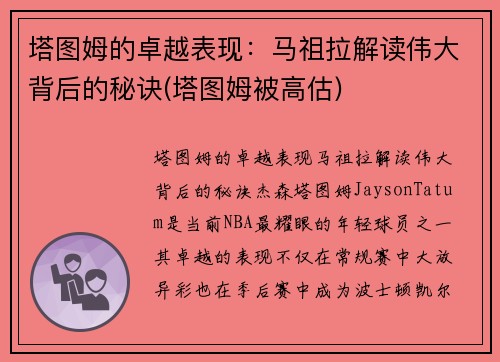 塔图姆的卓越表现：马祖拉解读伟大背后的秘诀(塔图姆被高估)

塔图姆的卓越表现马祖拉解读伟大背后的秘诀杰森塔图姆JaysonTatum是当前NBA最耀眼的年轻球员之一其卓越的表现不仅在常规赛中大放异彩也在季后赛中成为波士顿凯尔